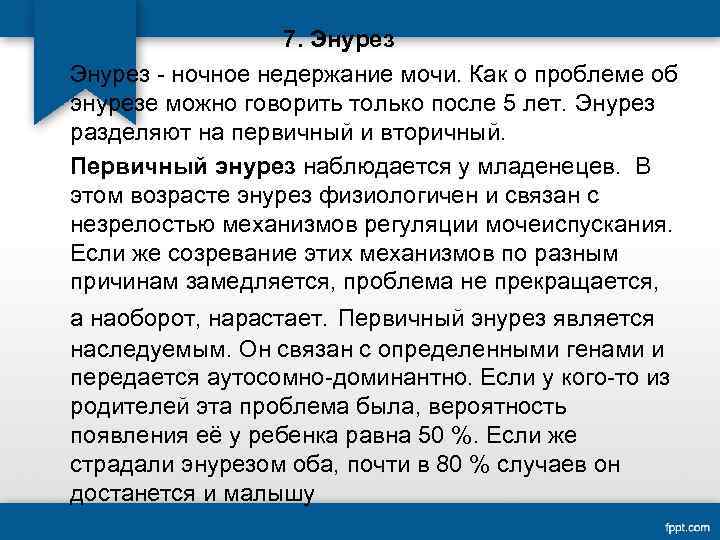 7. Энурез

Энурез - ночное недержание мочи. Как о проблеме об энурезе можно говорить только после 5 лет. Энурез разделяют на первичный и вторичный.

Первичный энурез наблюдается у младенецев. В этом возрасте энурез физиологичен и связан с незрелостью механизмов регуляции мочеиспускания. Если же созревание этих механизмов по разным причинам замедляется, проблема не прекращается,

а наоборот, нарастает. Первичный энурез является наследуемым. Он связан с определенными генами и передается аутосомно-доминантно. Если у кого-то из родителей эта проблема была, вероятность появления её у ребенка равна 50 %. Если же страдали энурезом оба, почти в 80 % случаев он достанется и малышу

fppt.com